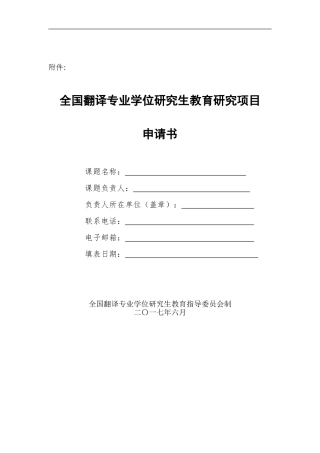 附件:

全国翻译专业学位研究生教育研究项目

申请书

课题名称：

课题负责人：

负责人所在单位（盖章）：

联系电话：

电子邮箱：

填表日期：

全国翻译专业学位研究生教育指导委员会制
二〇一七年六月